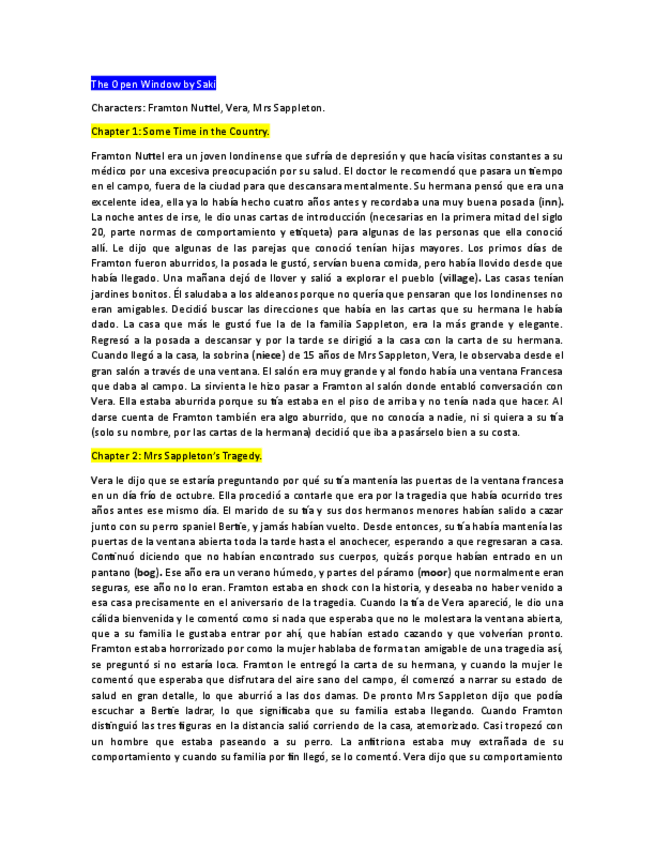 The Open Window by Saki

Characters: Framton Nuttel, Vera, Mrs Sappleton.

Chapter 1: Some Time in the Country.

Framton Nuttel era un joven londinense que sufría de depresión y que hacía visitas constantes a su médico por una excesiva preocupación por su salud. El doctor le recomendó que pasara un tiempo en el campo, fuera de la ciudad para que descansara mentalmente. Su hermana pensó que era una excelente idea, ella ya lo había hecho cuatro años antes y recordaba una muy buena posada (inn). La noche antes de irse, le dio unas cartas de introducción (necesarias en la primera mitad del siglo 20, parte normas de comportamiento y etiqueta) para algunas de las personas que ella conoció allí. Le dijo que algunas de las parejas que conoció tenían hijas mayores. Los primos días de Framton fueron aburridos, la posada le gustó, servían buena comida, pero había llovido desde que había llegado. Una mañana dejó de llover y salió a explorar el pueblo (village). Las casas tenían jardines bonitos. Él saludaba a los aldeanos porque no quería que pensaran que los londinenses no eran amigables. Decidió buscar las direcciones que había en las cartas que su hermana le había dado. La casa que más le gustó fue la de la familia Sappleton, era la más grande y elegante. Regresó a la posada a descansar y por la tarde se dirigió a la casa con la carta de su hermana. Cuando llegó a la casa, la sobrina (niece) de 15 años de Mrs Sappleton, Vera, le observaba desde el gran salón a través de una ventana. El salón era muy grande y al fondo había una ventana Francesa que daba al campo. La sirvienta le hizo pasar a Framton al salón donde entabló conversación con Vera. Ella estaba aburrida porque su tía estaba en el piso de arriba y no tenía nada que hacer. Al darse cuenta de Framton también era algo aburrido, que no conocía a nadie, ni si quiera a su tía (solo su nombre, por las cartas de la hermana) decidió que iba a pasárselo bien a su costa.

Chapter 2: Mrs Sappleton's Tragedy.

Vera le dijo que se estaría preguntando por qué su tía mantenía las puertas de la ventana francesa en un día frío de octubre. Ella procedió a contarle que era por la tragedia que había ocurrido tres años antes ese mismo día. El marido de su tía y sus dos hermanos menores habían salido a cazar junto con su perro spaniel Bertie, y jamás habían vuelto. Desde entonces, su tía había mantenía las puertas de la ventana abierta toda la tarde hasta el anochecer, esperando a que regresaran a casa. Continuó diciendo que no habían encontrado sus cuerpos, quizás porque habían entrado en un pantano (bog). Ese año era un verano húmedo, y partes del páramo (moor) que normalmente eran seguras, ese año no lo eran. Framton estaba en shock con la historia, y deseaba no haber venido a esa casa precisamente en el aniversario de la tragedia. Cuando la tía de Vera apareció, le dio una cálida bienvenida y le comentó como si nada que esperaba que no le molestara la ventana abierta, que a su familia le gustaba entrar por ahí, que habían estado cazando y que volverían pronto. Framton estaba horrorizado por como la mujer hablaba de forma tan amigable de una tragedia así, se preguntó si no estaría loca. Framton le entregó la carta de su hermana, y cuando la mujer le comentó que esperaba que disfrutara del aire sano del campo, él comenzó a narrar su estado de salud en gran detalle, lo que aburrió a las dos damas. De pronto Mrs Sappleton dijo que podía escuchar a Bertie ladrar, lo que significaba que su familia estaba llegando. Cuando Framton distinguió las tres figuras en la distancia salió corriendo de la casa, atemorizado. Casi tropezó con un hombre que estaba paseando a su perro. La anfitriona estaba muy extrañada de su comportamiento y cuando su familia por fin llegó, se lo comentó. Vera dijo que su comportamiento